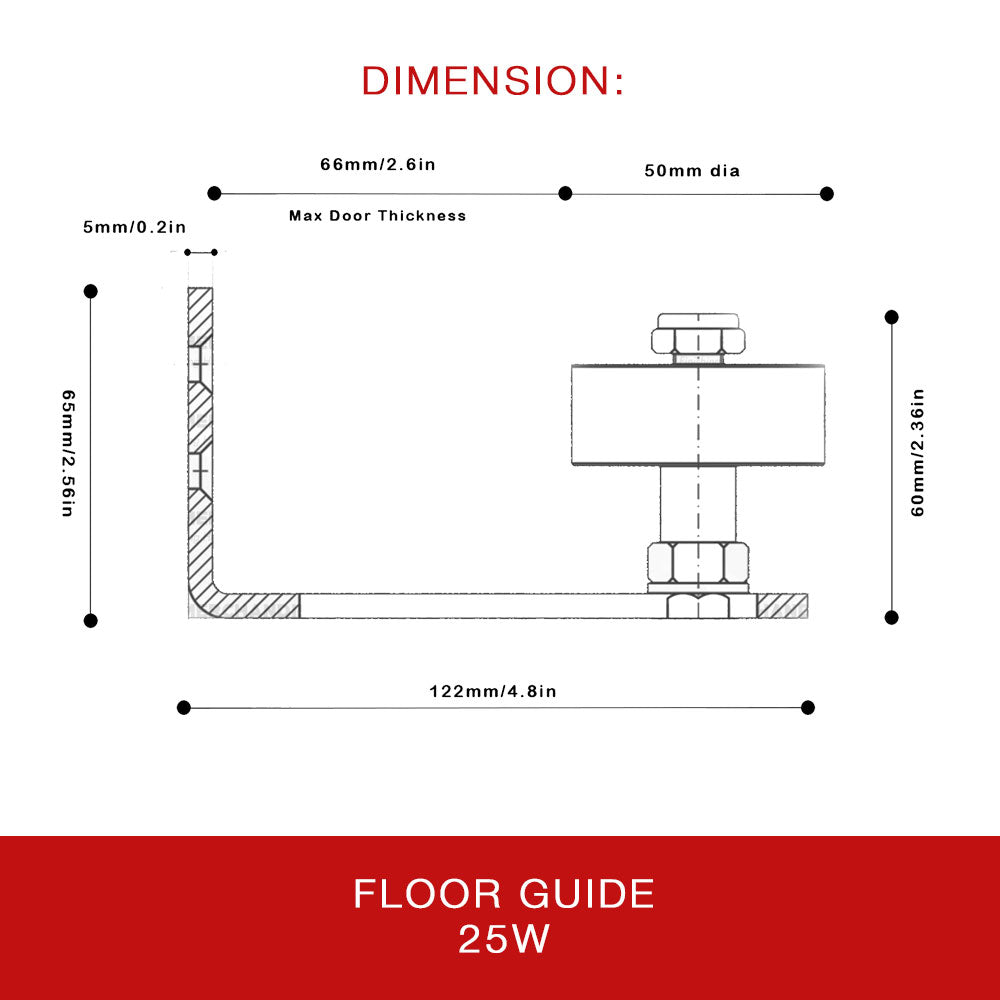 DIMENSION:

66mm/2.6in

50mm dia

Max Door Thickness

5mm/0.2in

65mm/2.56in

60mm/2.36in

122mm/4.8in

FLOOR GUIDE
25W